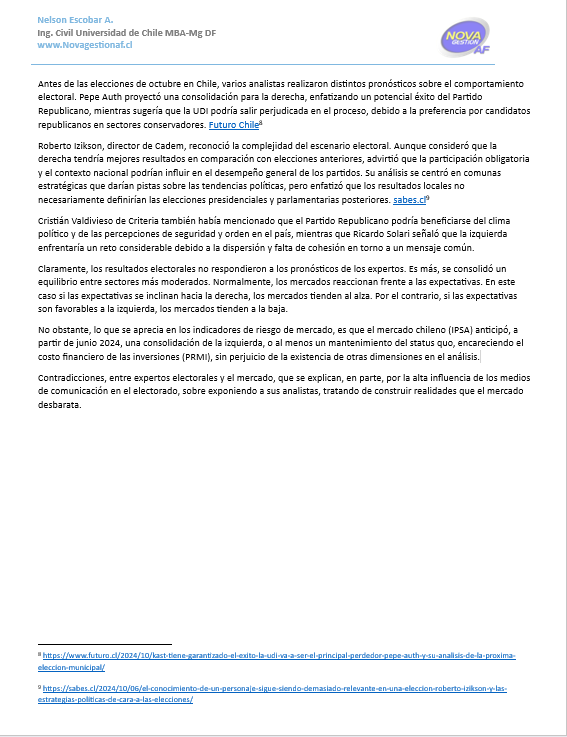 Nelson Escobar A.
Ing. Civil Universidad de Chile MBA-Mg DF
www.Novagestionaf.cl

NOVA GESTION AF

Antes de las elecciones de octubre en Chile, varios analistas realizaron distintos pronósticos sobre el comportamiento electoral. Pepe Auth proyectó una consolidación para la derecha, enfatizando un potencial éxito del Partido Republicano, mientras sugería que la UDI podría salir perjudicada en el proceso, debido a la preferencia por candidatos republicanos en sectores conservadores. Futuro Chile$^8$

Roberto Izikson, director de Cadem, reconoció la complejidad del escenario electoral. Aunque consideró que la derecha tendría mejores resultados en comparación con elecciones anteriores, advirtió que la participación obligatoria y el contexto nacional podrían influir en el desempeño general de los partidos. Su análisis se centró en comunas estratégicas que darían pistas sobre las tendencias políticas, pero enfatizó que los resultados locales no necesariamente definirían las elecciones presidenciales y parlamentarias posteriores. sabes.cl$^9$

Cristián Valdivieso de Criteria también había mencionado que el Partido Republicano podría beneficiarse del clima político y de las percepciones de seguridad y orden en el país, mientras que Ricardo Solari señaló que la izquierda enfrentaría un reto considerable debido a la dispersión y falta de cohesión en torno a un mensaje común.

Claramente, los resultados electorales no respondieron a los pronósticos de los expertos. Es más, se consolidó un equilibrio entre sectores más moderados. Normalmente, los mercados reaccionan frente a las expectativas. En este caso si las expectativas se inclinan hacia la derecha, los mercados tienden al alza. Por el contrario, si las expectativas son favorables a la izquierda, los mercados tienden a la baja.

No obstante, lo que se aprecia en los indicadores de riesgo de mercado, es que el mercado chileno (IPSA) anticipó, a partir de junio 2024, una consolidación de la izquierda, o al menos un mantenimiento del status quo, encareciendo el costo financiero de las inversiones (PRMI), sin perjuicio de la existencia de otras dimensiones en el análisis.

Contradicciones, entre expertos electorales y el mercado, que se explican, en parte, por la alta influencia de los medios de comunicación en el electorado, sobre exponiendo a sus analistas, tratando de construir realidades que el mercado desbarata.

$^8$ https://www.futuro.cl/2024/10/kast-tiene-garantizado-el-exito-la-udi-va-a-ser-el-principal-perdedor-pepe-auth-y-su-analisis-de-la-proxima-eleccion-municipal/

$^9$ https://sabes.cl/2024/10/06/el-conocimiento-de-un-personaje-sigue-siendo-demasiado-relevante-en-una-eleccion-roberto-izikson-y-las-estrategias-politicas-de-cara-a-las-elecciones/